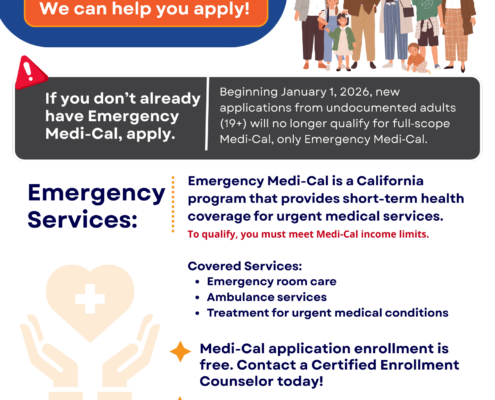 We can help you apply!

If you don't already have Emergency Medi-Cal, apply.

Beginning January 1, 2026, new applications from undocumented adults (19+) will no longer qualify for full-scope Medi-Cal, only Emergency Medi-Cal.

Emergency Services:

Emergency Medi-Cal is a California program that provides short-term health coverage for urgent medical services.

To qualify, you must meet Medi-Cal income limits.

Covered Services:
• Emergency room care
• Ambulance services
• Treatment for urgent medical conditions

Medi-Cal application enrollment is free. Contact a Certified Enrollment Counselor today!